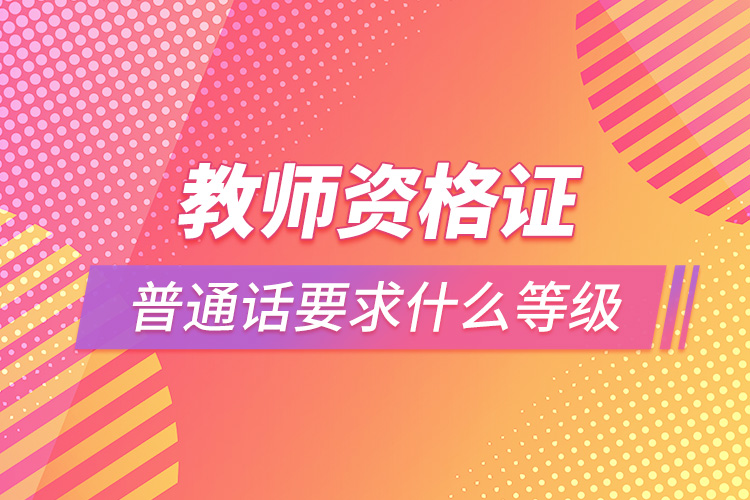 教师资格证

普通话要求什么等级